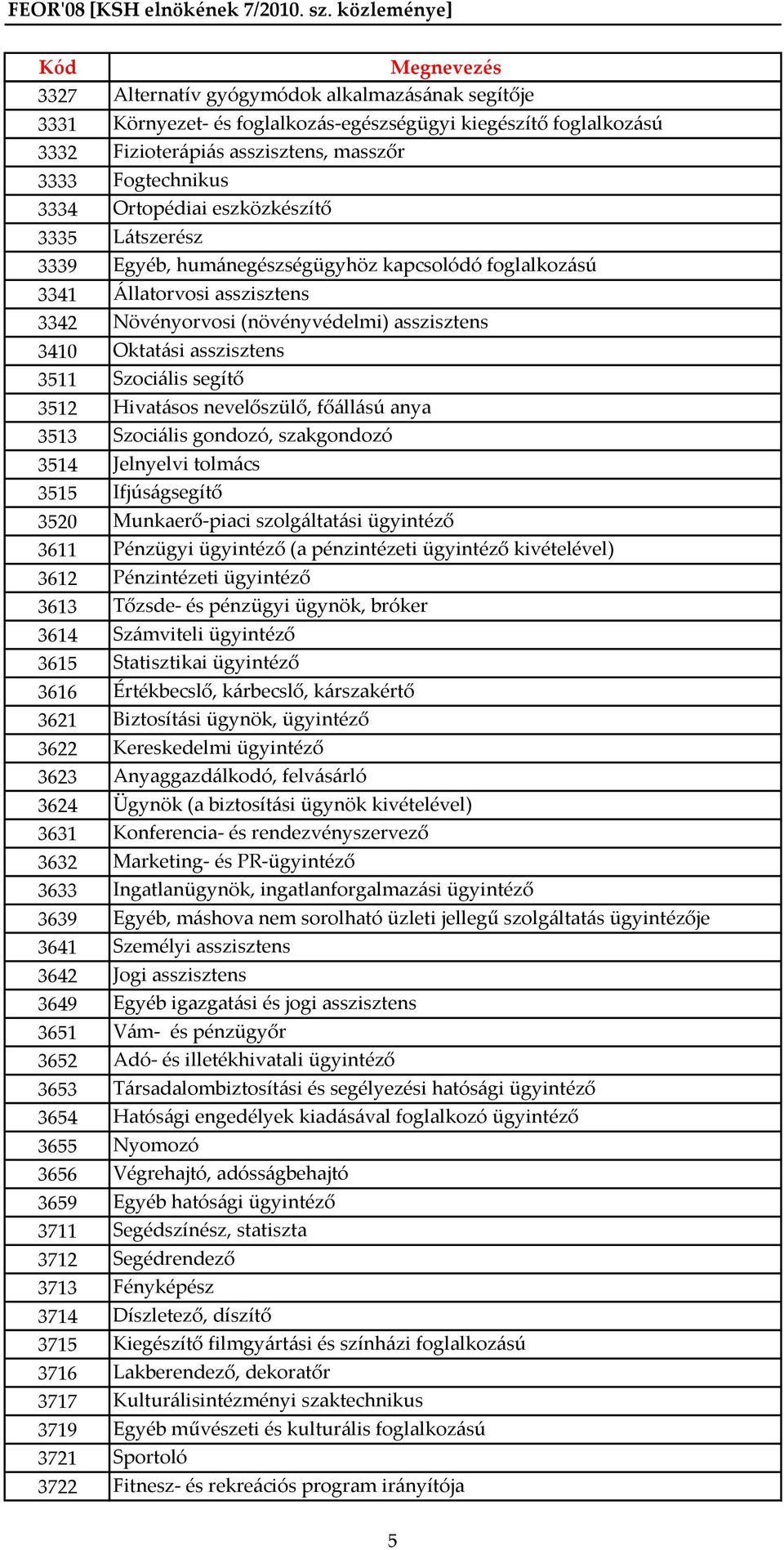 FEOR'08 [KSH elnökének 7/2010. sz. közleménye]

| Kód | Megnevezés |
|---|---|
| 3327 | Alternatív gyógymódok alkalmazásának segítője |
| 3331 | Környezet- és foglalkozás-egészségügyi kiegészítő foglalkozású |
| 3332 | Fizioterápiás asszisztens, masszőr |
| 3333 | Fogtechnikus |
| 3334 | Ortopédiai eszközkészítő |
| 3335 | Látszerész |
| 3339 | Egyéb, humánegészségügyhöz kapcsolódó foglalkozású |
| 3341 | Állatorvosi asszisztens |
| 3342 | Növényorvosi (növényvédelmi) asszisztens |
| 3410 | Oktatási asszisztens |
| 3511 | Szociális segítő |
| 3512 | Hivatásos nevelőszülő, főállású anya |
| 3513 | Szociális gondozó, szakgondozó |
| 3514 | Jelnyelvi tolmács |
| 3515 | Ifjúságsegítő |
| 3520 | Munkaerő-piaci szolgáltatási ügyintéző |
| 3611 | Pénzügyi ügyintéző (a pénzintézeti ügyintéző kivételével) |
| 3612 | Pénzintézeti ügyintéző |
| 3613 | Tőzsde- és pénzügyi ügynök, bróker |
| 3614 | Számviteli ügyintéző |
| 3615 | Statisztikai ügyintéző |
| 3616 | Értékbecslő, kárbecslő, kárszakértő |
| 3621 | Biztosítási ügynök, ügyintéző |
| 3622 | Kereskedelmi ügyintéző |
| 3623 | Anyaggazdálkodó, felvásárló |
| 3624 | Ügynök (a biztosítási ügynök kivételével) |
| 3631 | Konferencia- és rendezvényszervező |
| 3632 | Marketing- és PR-ügyintéző |
| 3633 | Ingatlanügynök, ingatlanforgalmazási ügyintéző |
| 3639 | Egyéb, máshova nem sorolható üzleti jellegű szolgáltatás ügyintézője |
| 3641 | Személyi asszisztens |
| 3642 | Jogi asszisztens |
| 3649 | Egyéb igazgatási és jogi asszisztens |
| 3651 | Vám- és pénzügyőr |
| 3652 | Adó- és illetékhivatali ügyintéző |
| 3653 | Társadalombiztosítási és segélyezési hatósági ügyintéző |
| 3654 | Hatósági engedélyek kiadásával foglalkozó ügyintéző |
| 3655 | Nyomozó |
| 3656 | Végrehajtó, adósságbehajtó |
| 3659 | Egyéb hatósági ügyintéző |
| 3711 | Segédszínész, statiszta |
| 3712 | Segédrendező |
| 3713 | Fényképész |
| 3714 | Díszletező, díszítő |
| 3715 | Kiegészítő filmgyártási és színházi foglalkozású |
| 3716 | Lakberendező, dekoratőr |
| 3717 | Kulturálisintézményi szaktechnikus |
| 3719 | Egyéb művészeti és kulturális foglalkozású |
| 3721 | Sportoló |
| 3722 | Fitnesz- és rekreációs program irányítója |

5